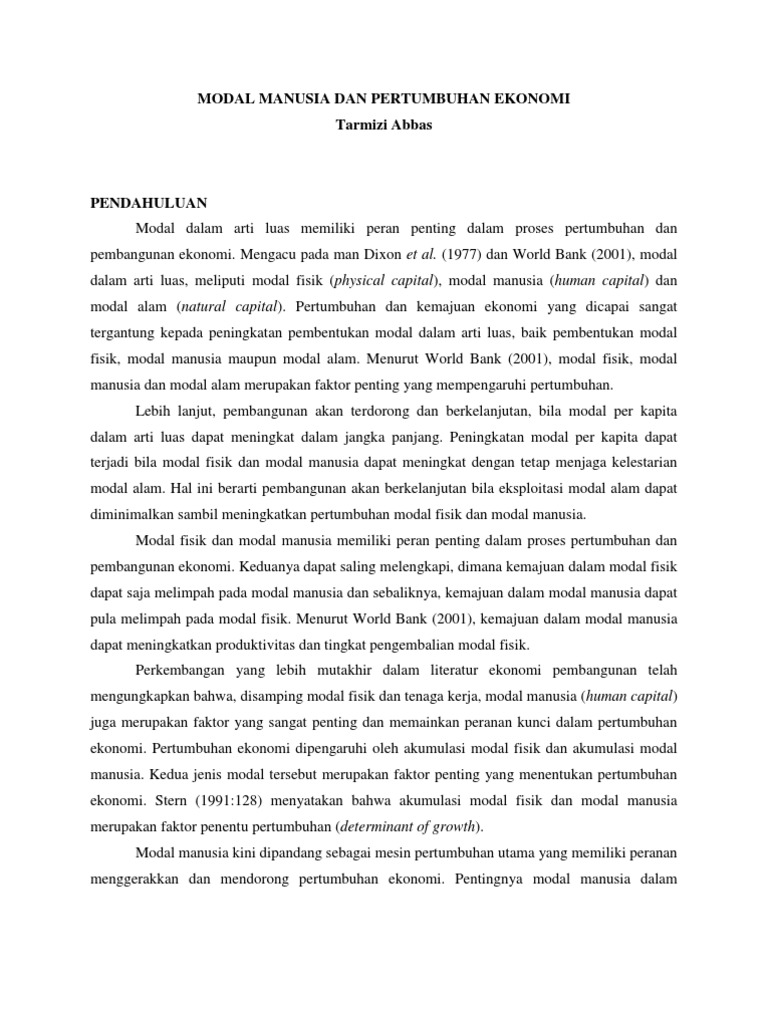 MODAL MANUSIA DAN PERTUMBUHAN EKONOMI
Tarmizi Abbas

PENDAHULUAN

Modal dalam arti luas memiliki peran penting dalam proses pertumbuhan dan pembangunan ekonomi. Mengacu pada man Dixon et al. (1977) dan World Bank (2001), modal dalam arti luas, meliputi modal fisik (physical capital), modal manusia (human capital) dan modal alam (natural capital). Pertumbuhan dan kemajuan ekonomi yang dicapai sangat tergantung kepada peningkatan pembentukan modal dalam arti luas, baik pembentukan modal fisik, modal manusia maupun modal alam. Menurut World Bank (2001), modal fisik, modal manusia dan modal alam merupakan faktor penting yang mempengaruhi pertumbuhan.

Lebih lanjut, pembangunan akan terdorong dan berkelanjutan, bila modal per kapita dalam arti luas dapat meningkat dalam jangka panjang. Peningkatan modal per kapita dapat terjadi bila modal fisik dan modal manusia dapat meningkat dengan tetap menjaga kelestarian modal alam. Hal ini berarti pembangunan akan berkelanjutan bila eksploitasi modal alam dapat diminimalkan sambil meningkatkan pertumbuhan modal fisik dan modal manusia.

Modal fisik dan modal manusia memiliki peran penting dalam proses pertumbuhan dan pembangunan ekonomi. Keduanya dapat saling melengkapi, dimana kemajuan dalam modal fisik dapat saja melimpah pada modal manusia dan sebaliknya, kemajuan dalam modal manusia dapat pula melimpah pada modal fisik. Menurut World Bank (2001), kemajuan dalam modal manusia dapat meningkatkan produktivitas dan tingkat pengembalian modal fisik.

Perkembangan yang lebih mutakhir dalam literatur ekonomi pembangunan telah mengungkapkan bahwa, disamping modal fisik dan tenaga kerja, modal manusia (human capital) juga merupakan faktor yang sangat penting dan memainkan peranan kunci dalam pertumbuhan ekonomi. Pertumbuhan ekonomi dipengaruhi oleh akumulasi modal fisik dan akumulasi modal manusia. Kedua jenis modal tersebut merupakan faktor penting yang menentukan pertumbuhan ekonomi. Stern (1991:128) menyatakan bahwa akumulasi modal fisik dan modal manusia merupakan faktor penentu pertumbuhan (determinant of growth).

Modal manusia kini dipandang sebagai mesin pertumbuhan utama yang memiliki peranan menggerakkan dan mendorong pertumbuhan ekonomi. Pentingnya modal manusia dalam